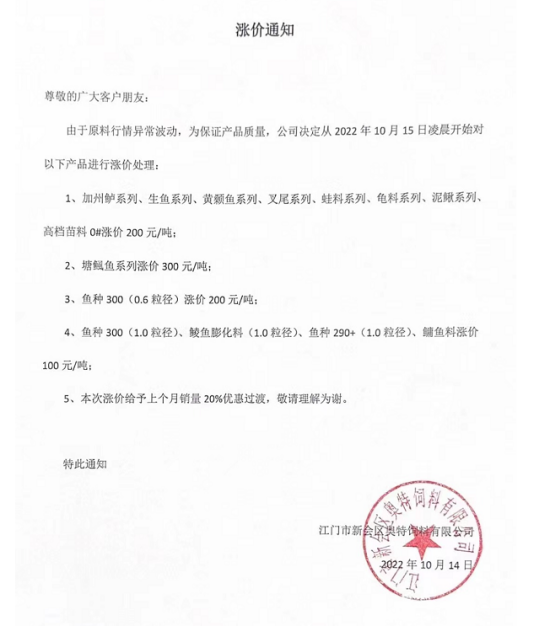 涨价通知

尊敬的广大客户朋友：

由于原料行情异常波动，为保证产品质量，公司决定从 2022 年 10 月 15 日凌晨开始对以下产品进行涨价处理：

1、加州鲈系列、生鱼系列、黄颡鱼系列、叉尾系列、蛙料系列、龟料系列、泥鳅系列、高档苗料 0#涨价 200 元/吨；

2、塘鲺鱼系列涨价 300 元/吨；

3、鱼种 300（0.6 粒径）涨价 200 元/吨；

4、鱼种 300（1.0 粒径）、鲮鱼膨化料（1.0 粒径）、鱼种 290+（1.0 粒径）、鳙鱼料涨价 100 元/吨；

5、本次涨价给予上个月销量 20%优惠过渡，敬请理解为谢。

特此通知

江门市新会区奥特饲料有限公司
2022 年 10 月 14 日

江门市新会区奥特饲料有限公司